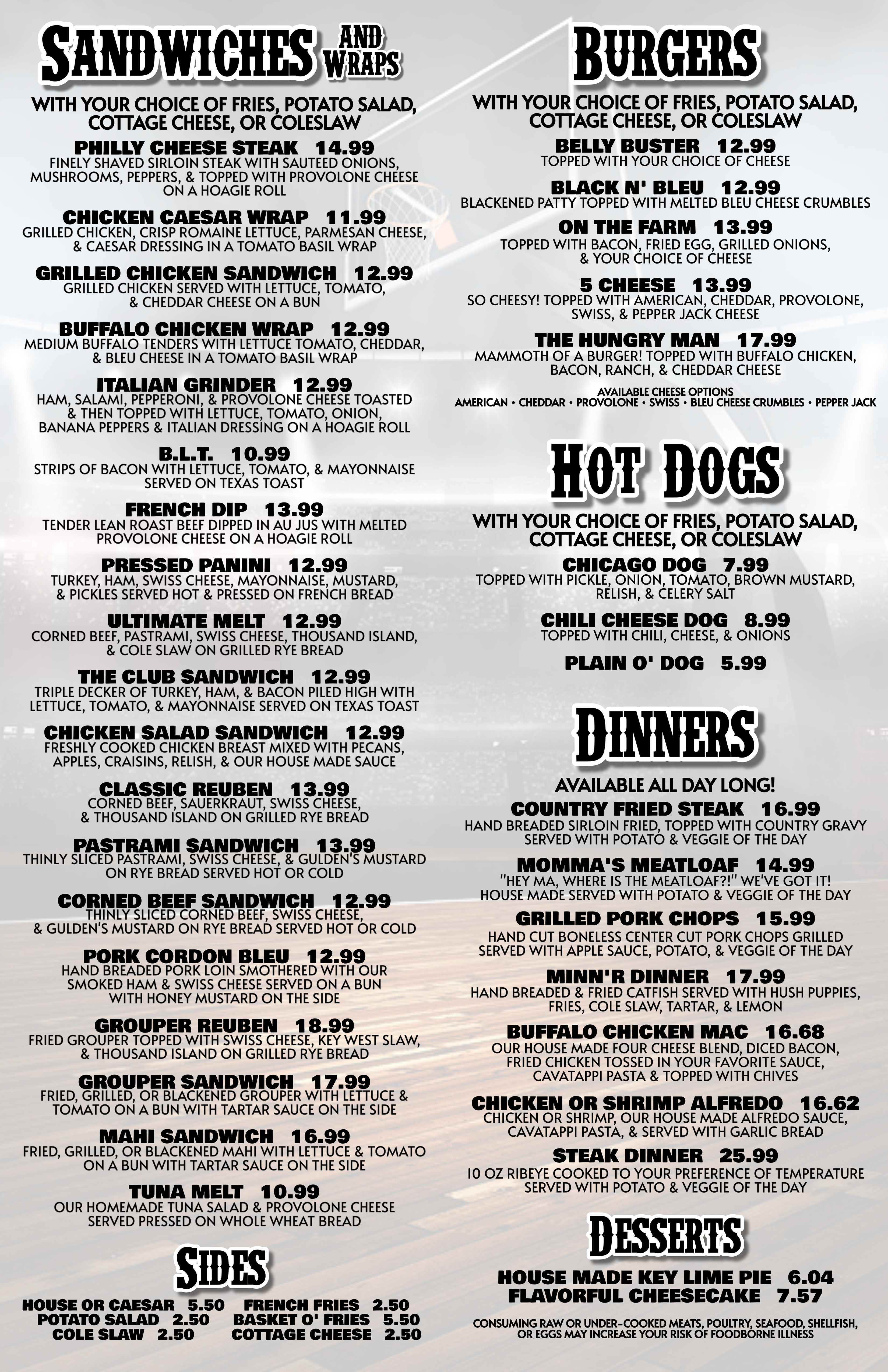 SANDWICHES AND WRAPS

WITH YOUR CHOICE OF FRIES, POTATO SALAD, COTTAGE CHEESE, OR COLESLAW

PHILLY CHEESE STEAK 14.99
FINELY SHAVED SIRLOIN STEAK WITH SAUTEED ONIONS, MUSHROOMS, PEPPERS, & TOPPED WITH PROVOLONE CHEESE ON A HOAGIE ROLL

CHICKEN CAESAR WRAP 11.99
GRILLED CHICKEN, CRISP ROMAINE LETTUCE, PARMESAN CHEESE, & CAESAR DRESSING IN A TOMATO BASIL WRAP

GRILLED CHICKEN SANDWICH 12.99
GRILLED CHICKEN SERVED WITH LETTUCE, TOMATO, & CHEDDAR CHEESE ON A BUN

BUFFALO CHICKEN WRAP 12.99
MEDIUM BUFFALO TENDERS WITH LETTUCE TOMATO, CHEDDAR, & BLEU CHEESE IN A TOMATO BASIL WRAP

ITALIAN GRINDER 12.99
HAM, SALAMI, PEPPERONI, & PROVOLONE CHEESE TOASTED & THEN TOPPED WITH LETTUCE, TOMATO, ONION, BANANA PEPPERS & ITALIAN DRESSING ON A HOAGIE ROLL

B.L.T. 10.99
STRIPS OF BACON WITH LETTUCE, TOMATO, & MAYONNAISE SERVED ON TEXAS TOAST

FRENCH DIP 13.99
TENDER LEAN ROAST BEEF DIPPED IN AU JUS WITH MELTED PROVOLONE CHEESE ON A HOAGIE ROLL

PRESSED PANINI 12.99
TURKEY, HAM, SWISS CHEESE, MAYONNAISE, MUSTARD, & PICKLES SERVED HOT & PRESSED ON FRENCH BREAD

ULTIMATE MELT 12.99
CORNED BEEF, PASTRAMI, SWISS CHEESE, THOUSAND ISLAND, & COLE SLAW ON GRILLED RYE BREAD

THE CLUB SANDWICH 12.99
TRIPLE DECKER OF TURKEY, HAM, & BACON PILED HIGH WITH LETTUCE, TOMATO, & MAYONNAISE SERVED ON TEXAS TOAST

CHICKEN SALAD SANDWICH 12.99
FRESHLY COOKED CHICKEN BREAST MIXED WITH PECANS, APPLES, CRAISINS, RELISH, & OUR HOUSE MADE SAUCE

CLASSIC REUBEN 13.99
CORNED BEEF, SAUERKRAUT, SWISS CHEESE, & THOUSAND ISLAND ON GRILLED RYE BREAD

PASTRAMI SANDWICH 13.99
THINLY SLICED PASTRAMI, SWISS CHEESE, & GULDEN'S MUSTARD ON RYE BREAD SERVED HOT OR COLD

CORNED BEEF SANDWICH 12.99
THINLY SLICED CORNED BEEF, SWISS CHEESE, & GULDEN'S MUSTARD ON RYE BREAD SERVED HOT OR COLD

PORK CORDON BLEU 12.99
HAND BREADED PORK LOIN SMOTHERED WITH OUR SMOKED HAM & SWISS CHEESE SERVED ON A BUN WITH HONEY MUSTARD ON THE SIDE

GROUPER REUBEN 18.99
FRIED GROUPER TOPPED WITH SWISS CHEESE, KEY WEST SLAW, & THOUSAND ISLAND ON GRILLED RYE BREAD

GROUPER SANDWICH 17.99
FRIED, GRILLED, OR BLACKENED GROUPER WITH LETTUCE & TOMATO ON A BUN WITH TARTAR SAUCE ON THE SIDE

MAHI SANDWICH 16.99
FRIED, GRILLED, OR BLACKENED MAHI WITH LETTUCE & TOMATO ON A BUN WITH TARTAR SAUCE ON THE SIDE

TUNA MELT 10.99
OUR HOMEMADE TUNA SALAD & PROVOLONE CHEESE SERVED PRESSED ON WHOLE WHEAT BREAD

SIDES

HOUSE OR CAESAR 5.50
POTATO SALAD 2.50
COLE SLAW 2.50
FRENCH FRIES 2.50
BASKET O' FRIES 5.50
COTTAGE CHEESE 2.50

BURGERS

WITH YOUR CHOICE OF FRIES, POTATO SALAD, COTTAGE CHEESE, OR COLESLAW

BELLY BUSTER 12.99
TOPPED WITH YOUR CHOICE OF CHEESE

BLACK N' BLEU 12.99
BLACKENED PATTY TOPPED WITH MELTED BLEU CHEESE CRUMBLES

ON THE FARM 13.99
TOPPED WITH BACON, FRIED EGG, GRILLED ONIONS, & YOUR CHOICE OF CHEESE

5 CHEESE 13.99
SO CHEESY! TOPPED WITH AMERICAN, CHEDDAR, PROVOLONE, SWISS, & PEPPER JACK CHEESE

THE HUNGRY MAN 17.99
MAMMOTH OF A BURGER! TOPPED WITH BUFFALO CHICKEN, BACON, RANCH, & CHEDDAR CHEESE

AVAILABLE CHEESE OPTIONS
AMERICAN • CHEDDAR • PROVOLONE • SWISS • BLEU CHEESE CRUMBLES • PEPPER JACK

HOT DOGS

WITH YOUR CHOICE OF FRIES, POTATO SALAD, COTTAGE CHEESE, OR COLESLAW

CHICAGO DOG 7.99
TOPPED WITH PICKLE, ONION, TOMATO, BROWN MUSTARD, RELISH, & CELERY SALT

CHILI CHEESE DOG 8.99
TOPPED WITH CHILI, CHEESE, & ONIONS

PLAIN O' DOG 5.99

DINNERS

AVAILABLE ALL DAY LONG!

COUNTRY FRIED STEAK 16.99
HAND BREADED SIRLOIN FRIED, TOPPED WITH COUNTRY GRAVY SERVED WITH POTATO & VEGGIE OF THE DAY

MOMMA'S MEATLOAF 14.99
"HEY MA, WHERE IS THE MEATLOAF?!" WE'VE GOT IT! HOUSE MADE SERVED WITH POTATO & VEGGIE OF THE DAY

GRILLED PORK CHOPS 15.99
HAND CUT BONELESS CENTER CUT PORK CHOPS GRILLED SERVED WITH APPLE SAUCE, POTATO, & VEGGIE OF THE DAY

MINN'R DINNER 17.99
HAND BREADED & FRIED CATFISH SERVED WITH HUSH PUPPIES, FRIES, COLE SLAW, TARTAR, & LEMON

BUFFALO CHICKEN MAC 16.68
OUR HOUSE MADE FOUR CHEESE BLEND, DICED BACON, FRIED CHICKEN TOSSED IN YOUR FAVORITE SAUCE, CAVATAPPI PASTA & TOPPED WITH CHIVES

CHICKEN OR SHRIMP ALFREDO 16.62
CHICKEN OR SHRIMP, OUR HOUSE MADE ALFREDO SAUCE, CAVATAPPI PASTA, & SERVED WITH GARLIC BREAD

STEAK DINNER 25.99
10 OZ RIBEYE COOKED TO YOUR PREFERENCE OF TEMPERATURE SERVED WITH POTATO & VEGGIE OF THE DAY

DESSERTS

HOUSE MADE KEY LIME PIE 6.04
FLAVORFUL CHEESECAKE 7.57

CONSUMING RAW OR UNDER-COOKED MEATS, POULTRY, SEAFOOD, SHELLFISH, OR EGGS MAY INCREASE YOUR RISK OF FOODBORNE ILLNESS